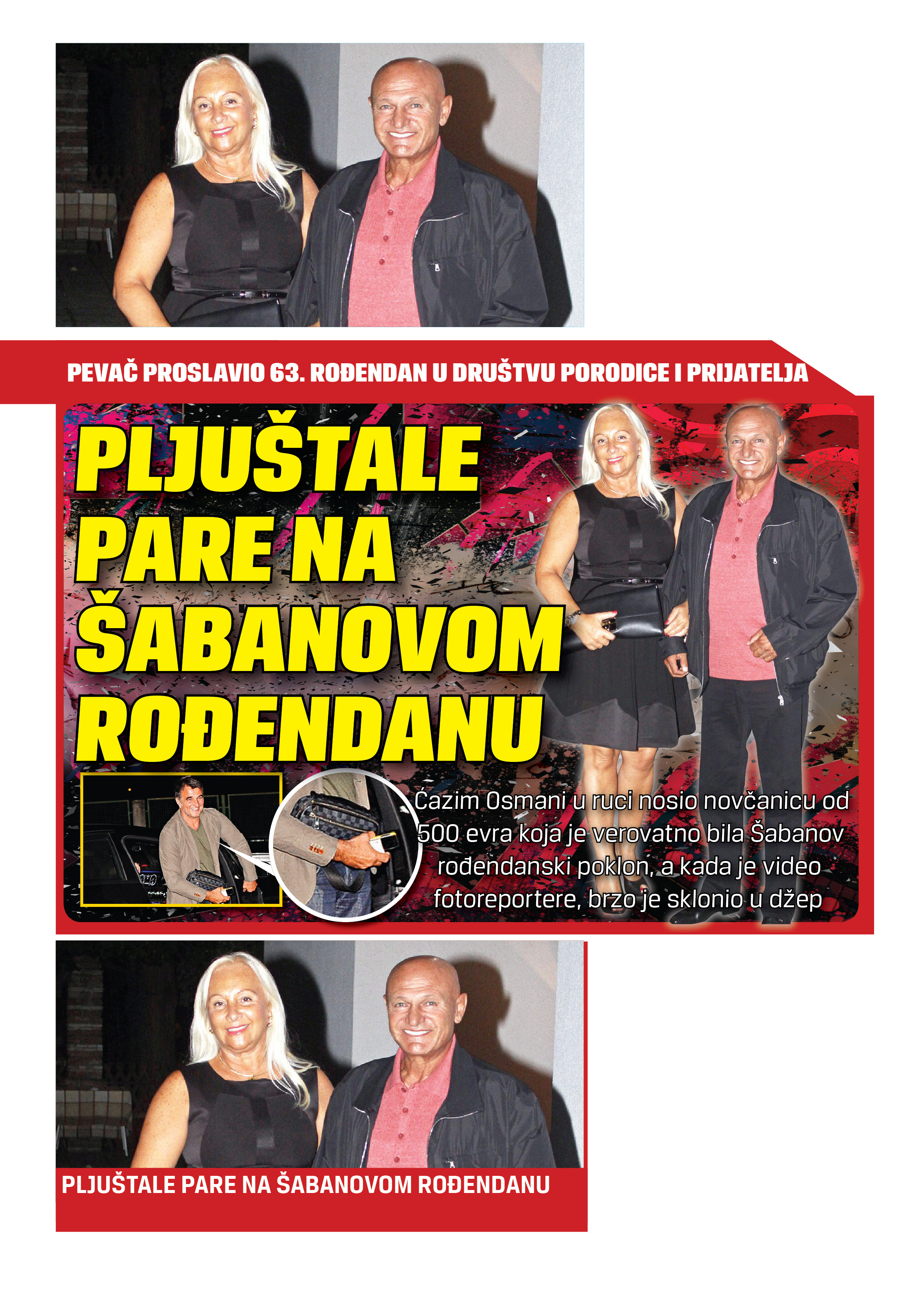 PEVAČ PROSLAVIO 63. ROĐENDAN U DRUŠTVU PORODICE I PRIJATELJA

PLJUŠTALE PARE NA ŠABANOVOM ROĐENDANU

Ćazim Osmani u ruci nosio novčanicu od 500 evra koja je verovatno bila Šabanov rođendanski poklon, a kada je video fotoreportere, brzo je sklonio u džep

PLJUŠTALE PARE NA ŠABANOVOM ROĐENDANU